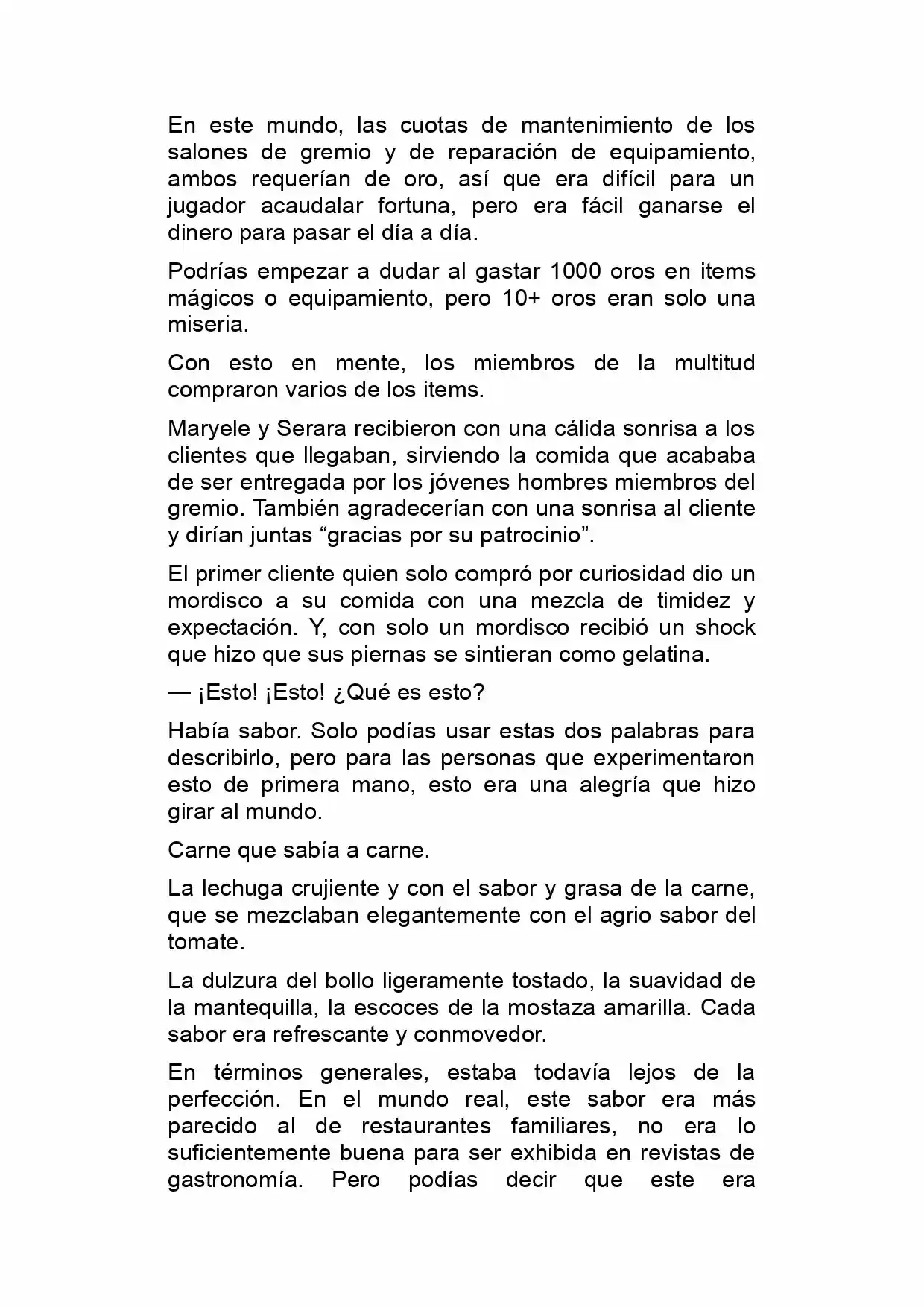 En este mundo, las cuotas de mantenimiento de los salones de gremio y de reparación de equipamiento, ambos requerían de oro, así que era difícil para un jugador acaudalar fortuna, pero era fácil ganarse el dinero para pasar el día a día.

Podrías empezar a dudar al gastar 1000 oros en items mágicos o equipamiento, pero 10+ oros eran solo una miseria.

Con esto en mente, los miembros de la multitud compraron varios de los items.

Maryele y Serara recibieron con una cálida sonrisa a los clientes que llegaban, sirviendo la comida que acababa de ser entregada por los jóvenes hombres miembros del gremio. También agradecerían con una sonrisa al cliente y dirían juntas "gracias por su patrocinio".

El primer cliente quien solo compró por curiosidad dio un mordisco a su comida con una mezcla de timidez y expectación. Y, con solo un mordisco recibió un shock que hizo que sus piernas se sintieran como gelatina.

— ¡Esto! ¡Esto! ¿Qué es esto?

Había sabor. Solo podías usar estas dos palabras para describirlo, pero para las personas que experimentaron esto de primera mano, esto era una alegría que hizo girar al mundo.

Carne que sabía a carne.

La lechuga crujiente y con el sabor y grasa de la carne, que se mezclaban elegantemente con el agrio sabor del tomate.

La dulzura del bollo ligeramente tostado, la suavidad de la mantequilla, la escoces de la mostaza amarilla. Cada sabor era refrescante y conmovedor.

En términos generales, estaba todavía lejos de la perfección. En el mundo real, este sabor era más parecido al de restaurantes familiares, no era lo suficientemente buena para ser exhibida en revistas de gastronomía. Pero podías decir que este era